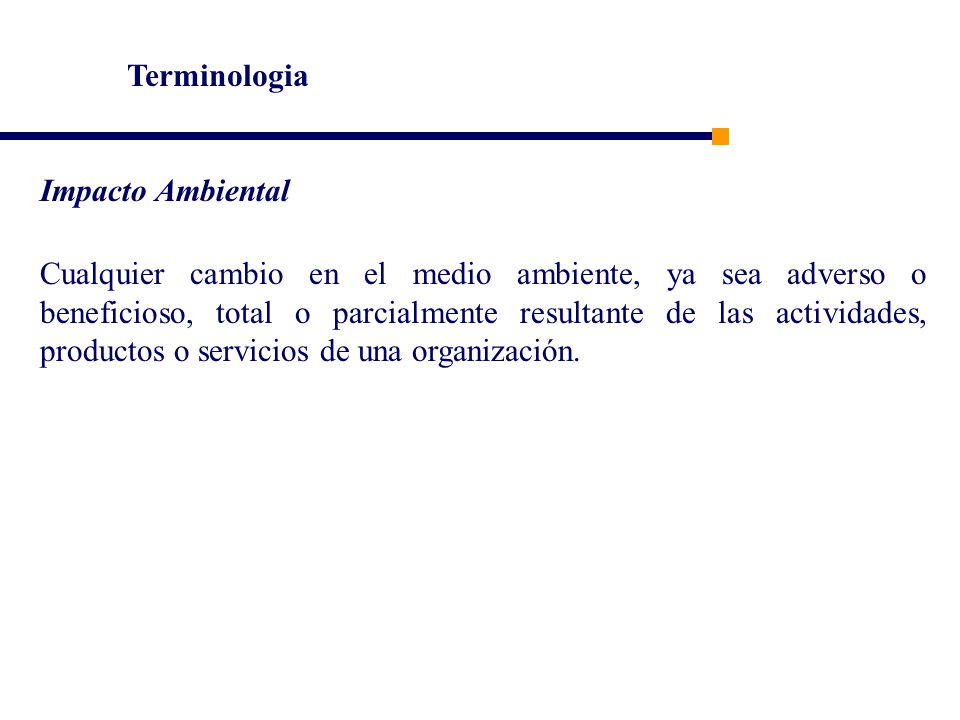 Terminologia

Impacto Ambiental

Cualquier cambio en el medio ambiente, ya sea adverso o beneficioso, total o parcialmente resultante de las actividades, productos o servicios de una organización.